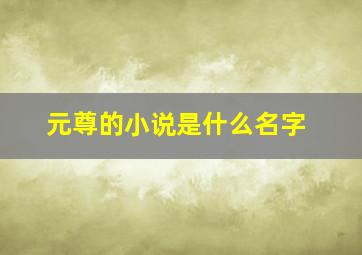 元尊的小说是什么名字